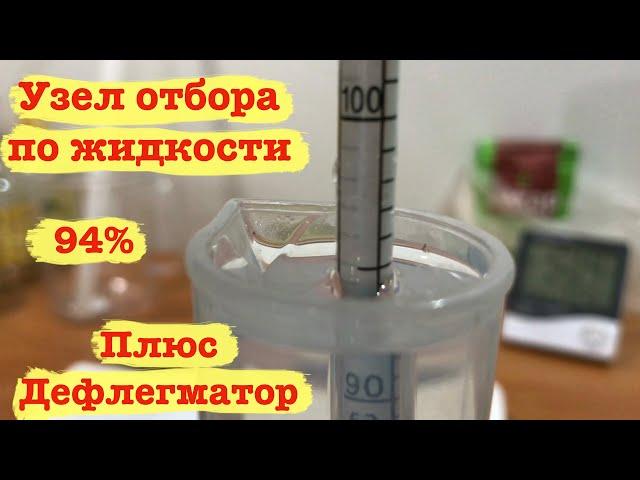 Узел отбора по жидкости

94%

Плюс Дефлегматор

100

90